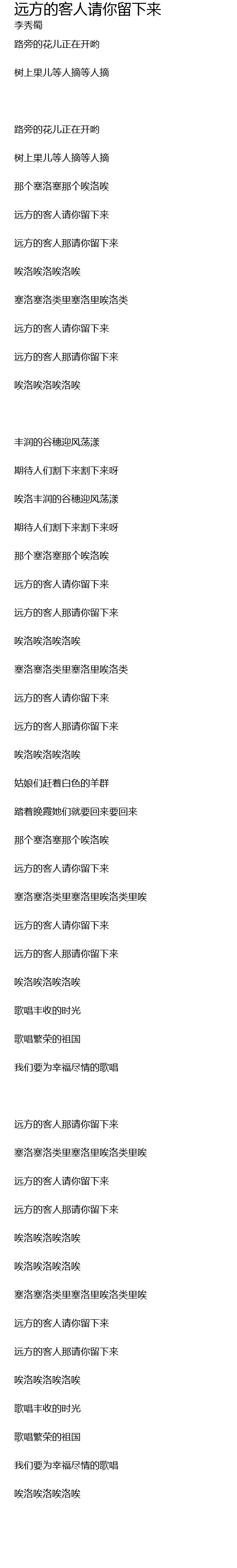 远方的客人请你留下来
李秀蜀

路旁的花儿正在开哟

树上果儿等人摘等人摘

路旁的花儿正在开哟

树上果儿等人摘等人摘

那个塞洛塞那个唉洛唉

远方的客人请你留下来

远方的客人那请你留下来

唉洛唉洛唉洛唉

塞洛塞洛类里塞洛里唉洛类

远方的客人请你留下来

远方的客人那请你留下来

唉洛唉洛唉洛唉

丰润的谷穗迎风荡漾

期待人们割下来割下来呀

唉洛丰润的谷穗迎风荡漾

期待人们割下来割下来呀

那个塞洛塞那个唉洛唉

远方的客人请你留下来

远方的客人那请你留下来

唉洛唉洛唉洛唉

塞洛塞洛类里塞洛里唉洛类

远方的客人请你留下来

远方的客人那请你留下来

唉洛唉洛唉洛唉

姑娘们赶着白色的羊群

踏着晚霞她们就要回来要回来

那个塞洛塞那个唉洛唉

远方的客人请你留下来

塞洛塞洛类里塞洛里唉洛类里唉

远方的客人请你留下来

远方的客人那请你留下来

唉洛唉洛唉洛唉

歌唱丰收的时光

歌唱繁荣的祖国

我们要为幸福尽情的歌唱

远方的客人那请你留下来

塞洛塞洛类里塞洛里唉洛类里唉

远方的客人请你留下来

远方的客人那请你留下来

唉洛唉洛唉洛唉

唉洛唉洛唉洛唉

塞洛塞洛类里塞洛里唉洛类里唉

远方的客人请你留下来

远方的客人那请你留下来

唉洛唉洛唉洛唉

歌唱丰收的时光

歌唱繁荣的祖国

我们要为幸福尽情的歌唱

唉洛唉洛唉洛唉